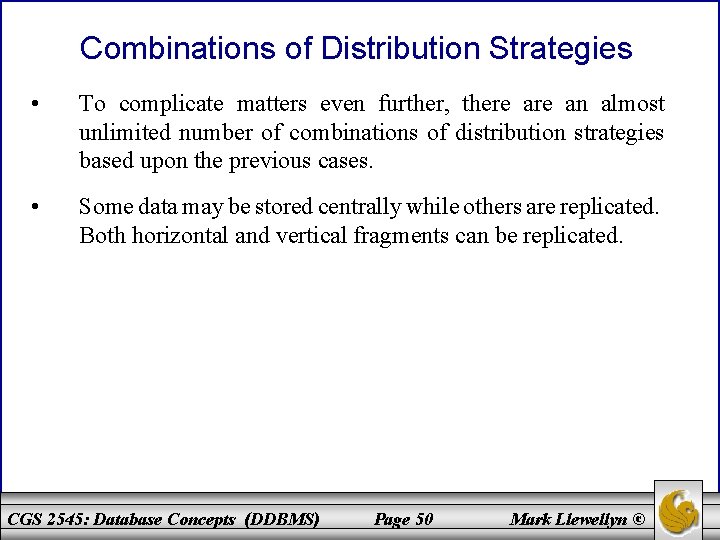 Combinations of Distribution Strategies

• To complicate matters even further, there are an almost unlimited number of combinations of distribution strategies based upon the previous cases.

• Some data may be stored centrally while others are replicated. Both horizontal and vertical fragments can be replicated.

CGS 2545: Database Concepts (DDBMS) Page 50 Mark Llewellyn ©